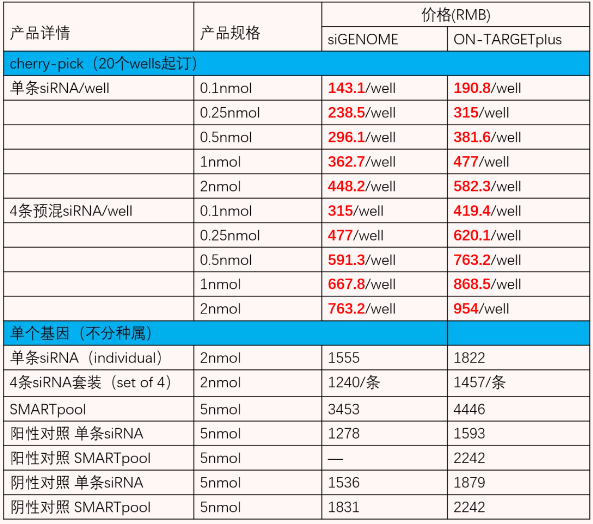 | 产品详情 | 产品规格 | 价格(RMB) siGENOME | 价格(RMB) ON-TARGETplus |
|---|---|---|---|
| cherry-pick（20个wells起订） | | | |
| 单条siRNA/well | 0.1nmol | 143.1/well | 190.8/well |
| | 0.25nmol | 238.5/well | 315/well |
| | 0.5nmol | 296.1/well | 381.6/well |
| | 1nmol | 362.7/well | 477/well |
| | 2nmol | 448.2/well | 582.3/well |
| 4条预混siRNA/well | 0.1nmol | 315/well | 419.4/well |
| | 0.25nmol | 477/well | 620.1/well |
| | 0.5nmol | 591.3/well | 763.2/well |
| | 1nmol | 667.8/well | 868.5/well |
| | 2nmol | 763.2/well | 954/well |
| 单个基因（不分种属） | | | |
| 单条siRNA（individual） | 2nmol | 1555 | 1822 |
| 4条siRNA套装（set of 4） | 2nmol | 1240/条 | 1457/条 |
| SMARTpool | 5nmol | 3453 | 4446 |
| 阳性对照 单条siRNA | 5nmol | 1278 | 1593 |
| 阳性对照 SMARTpool | 5nmol | — | 2242 |
| 阴性对照 单条siRNA | 5nmol | 1536 | 1879 |
| 阴性对照 SMARTpool | 5nmol | 1831 | 2242 |